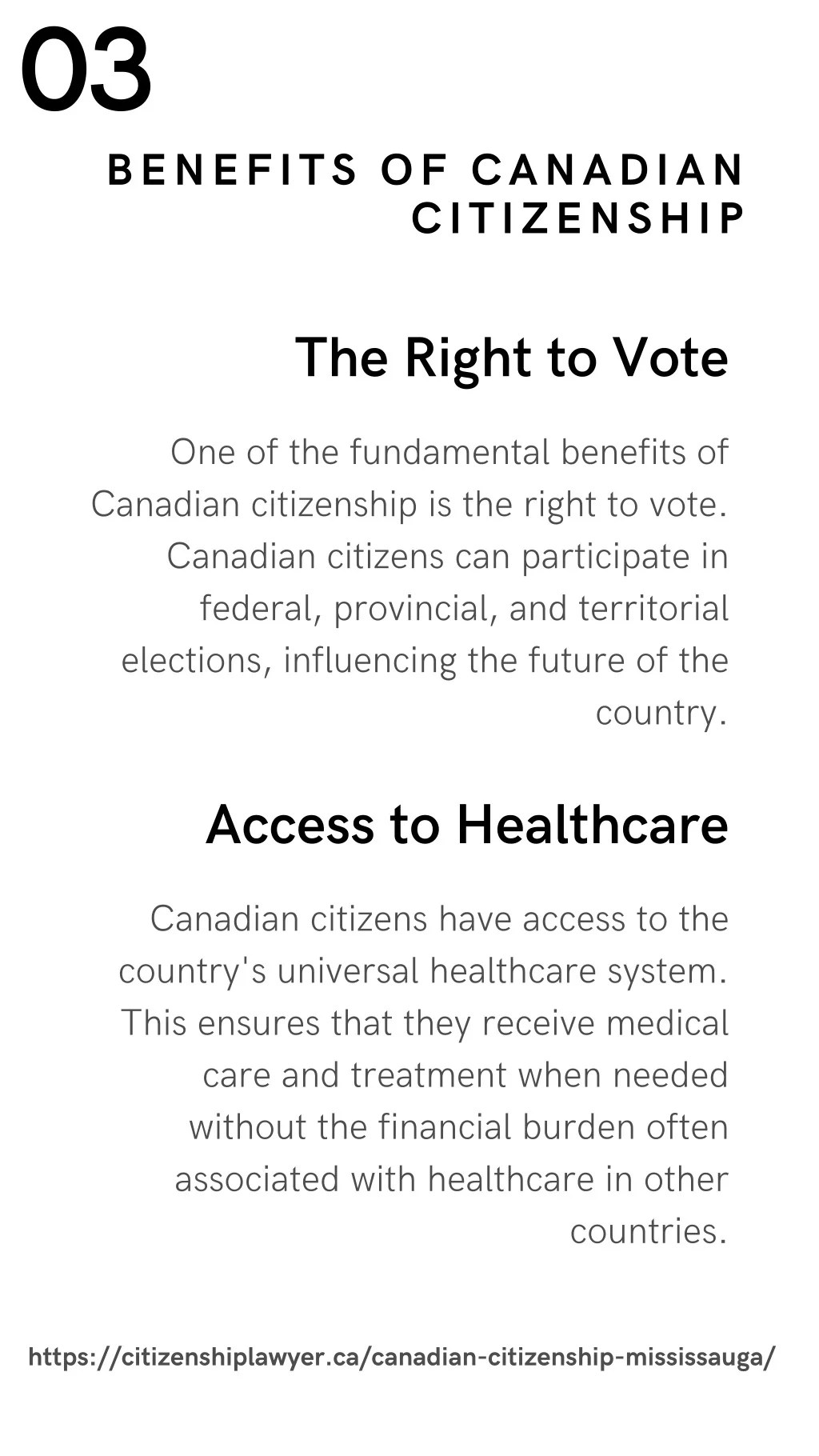 03

BENEFITS OF CANADIAN CITIZENSHIP

The Right to Vote

One of the fundamental benefits of Canadian citizenship is the right to vote. Canadian citizens can participate in federal, provincial, and territorial elections, influencing the future of the country.

Access to Healthcare

Canadian citizens have access to the country's universal healthcare system. This ensures that they receive medical care and treatment when needed without the financial burden often associated with healthcare in other countries.

https://citizenshiplawyer.ca/canadian-citizenship-mississauga/